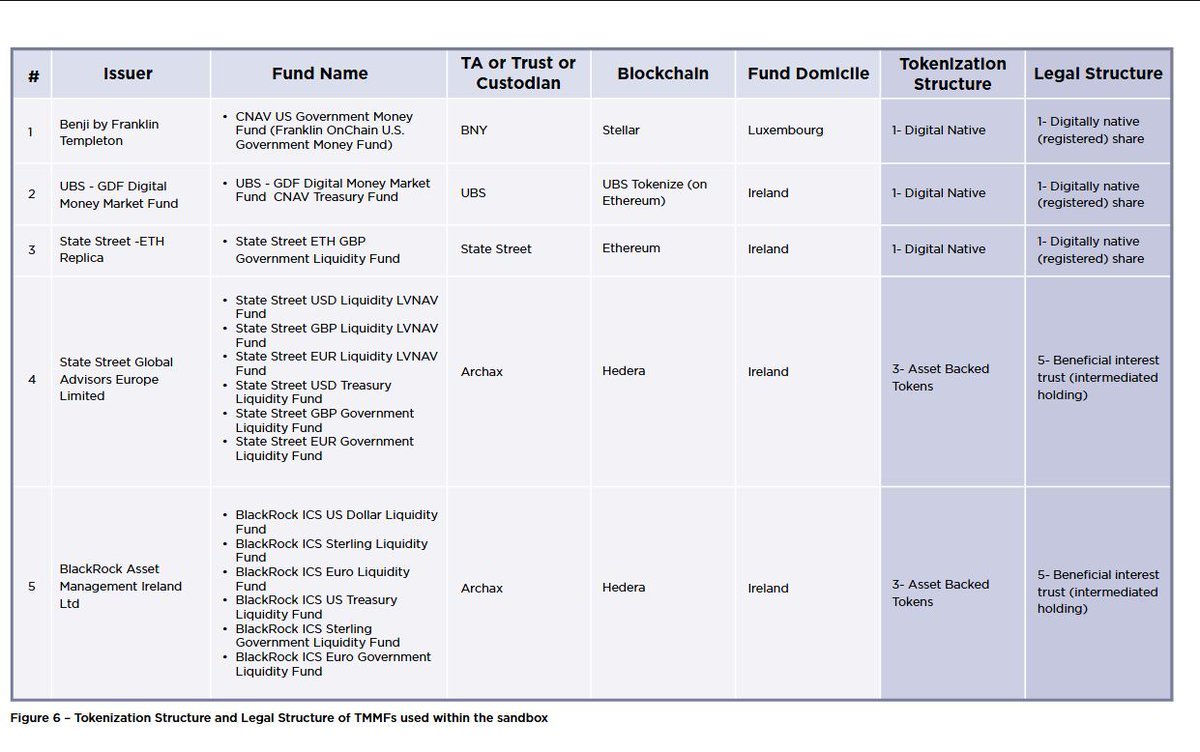 | # | Issuer | Fund Name | TA or Trust or Custodian | Blockchain | Fund Domicile | Tokenization Structure | Legal Structure |
|---|---|---|---|---|---|---|---|
| 1 | Benji by Franklin Templeton | • CNAV US Government Money Fund (Franklin OnChain U.S. Government Money Fund) | BNY | Stellar | Luxembourg | 1- Digital Native | 1- Digitally native (registered) share |
| 2 | UBS - GDF Digital Money Market Fund | • UBS - GDF Digital Money Market Fund CNAV Treasury Fund | UBS | UBS Tokenize (on Ethereum) | Ireland | 1- Digital Native | 1- Digitally native (registered) share |
| 3 | State Street -ETH Replica | • State Street ETH GBP Government Liquidity Fund | State Street | Ethereum | Ireland | 1- Digital Native | 1- Digitally native (registered) share |
| 4 | State Street Global Advisors Europe Limited | • State Street USD Liquidity LVNAV Fund • State Street GBP Liquidity LVNAV Fund • State Street EUR Liquidity LVNAV Fund • State Street USD Treasury Liquidity Fund • State Street GBP Government Liquidity Fund • State Street EUR Government Liquidity Fund | Archax | Hedera | Ireland | 3- Asset Backed Tokens | 5- Beneficial interest trust (intermediated holding) |
| 5 | BlackRock Asset Management Ireland Ltd | • BlackRock ICS US Dollar Liquidity Fund • BlackRock ICS Sterling Liquidity Fund • BlackRock ICS Euro Liquidity Fund • BlackRock ICS US Treasury Liquidity Fund • BlackRock ICS Sterling Government Liquidity Fund • BlackRock ICS Euro Government Liquidity Fund | Archax | Hedera | Ireland | 3- Asset Backed Tokens | 5- Beneficial interest trust (intermediated holding) |

Figure 6 – Tokenization Structure and Legal Structure of TMMFs used within the sandbox